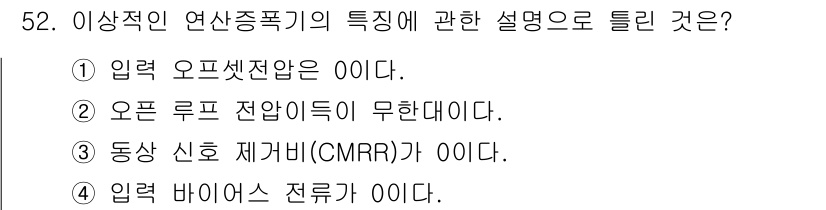 52. 이상적인 연산증폭기의 특징에 관한 설명으로 틀린 것은?

① 입력 오프셋전압은 0이다.
② 오픈 루프 전압이득이 무한대이다.
③ 동상 신호 제거비(CMRR)가 0이다.
④ 입력 바이어스 전류가 0이다.